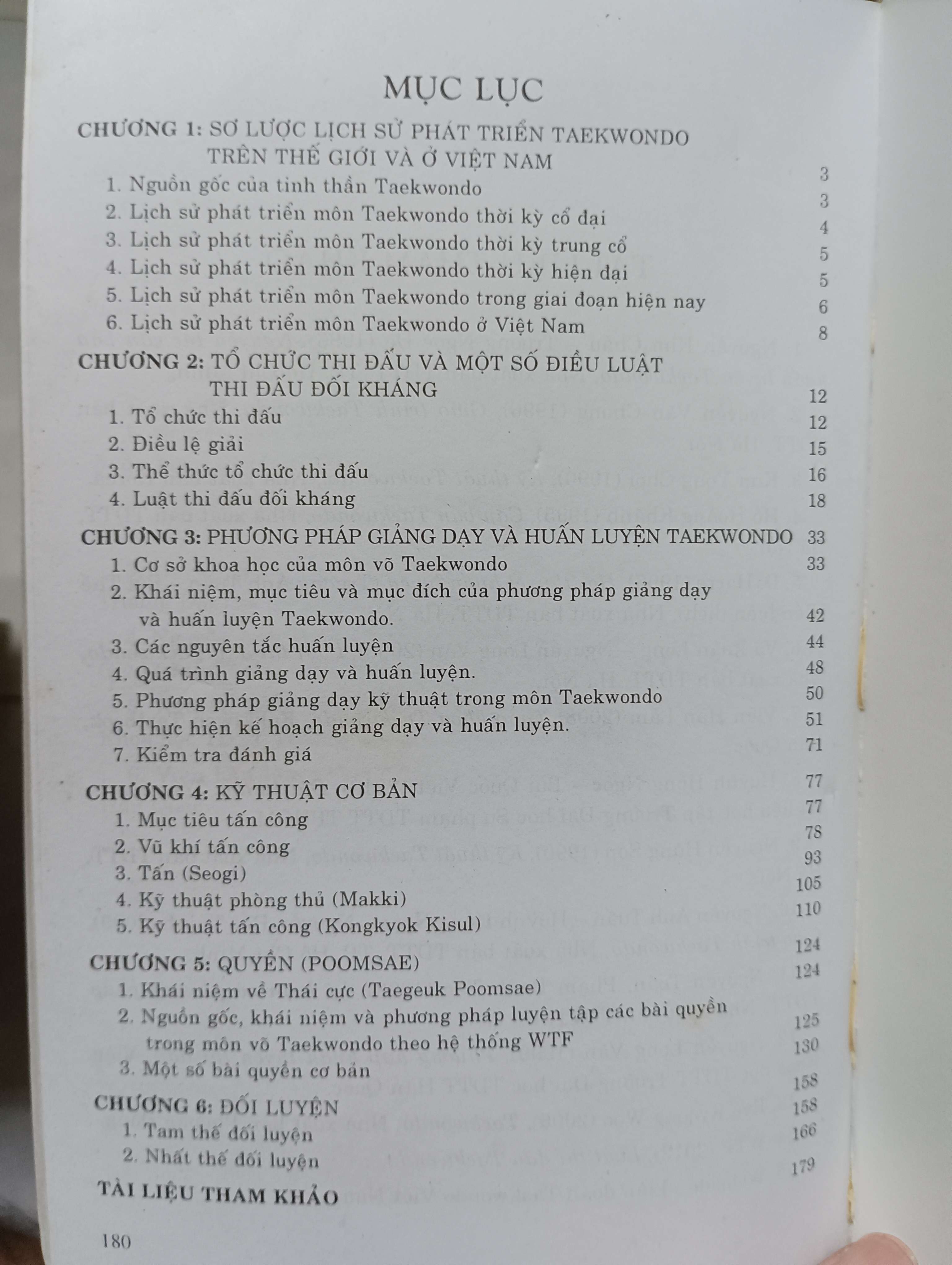 MỤC LỤC

CHƯƠNG 1: SƠ LƯỢC LỊCH SỬ PHÁT TRIỂN TAEKWONDO TRÊN THẾ GIỚI VÀ Ở VIỆT NAM 3
1. Nguồn gốc của tinh thần Taekwondo 3
2. Lịch sử phát triển môn Taekwondo thời kỳ cổ đại 4
3. Lịch sử phát triển môn Taekwondo thời kỳ trung cổ 5
4. Lịch sử phát triển môn Taekwondo thời kỳ hiện đại 5
5. Lịch sử phát triển môn Taekwondo trong giai đoạn hiện nay 6
6. Lịch sử phát triển môn Taekwondo ở Việt Nam 8

CHƯƠNG 2: TỔ CHỨC THI ĐẤU VÀ MỘT SỐ ĐIỀU LUẬT THI ĐẤU ĐỐI KHÁNG 12
1. Tổ chức thi đấu 12
2. Điều lệ giải 15
3. Thể thức tổ chức thi đấu 16
4. Luật thi đấu đối kháng 18

CHƯƠNG 3: PHƯƠNG PHÁP GIẢNG DẠY VÀ HUẤN LUYỆN TAEKWONDO 33
1. Cơ sở khoa học của môn võ Taekwondo 33
2. Khái niệm, mục tiêu và mục đích của phương pháp giảng dạy và huấn luyện Taekwondo. 42
3. Các nguyên tắc huấn luyện 44
4. Quá trình giảng dạy và huấn luyện. 48
5. Phương pháp giảng dạy kỹ thuật trong môn Taekwondo 50
6. Thực hiện kế hoạch giảng dạy và huấn luyện. 51
7. Kiểm tra đánh giá 71

CHƯƠNG 4: KỸ THUẬT CƠ BẢN 77
1. Mục tiêu tấn công 77
2. Vũ khí tấn công 78
3. Tấn (Seogi) 93
4. Kỹ thuật phòng thủ (Makki) 105
5. Kỹ thuật tấn công (Kongkyok Kisul) 110

CHƯƠNG 5: QUYỀN (POOMSAE) 124
1. Khái niệm về Thái cực (Taegeuk Poomsae) 124
2. Nguồn gốc, khái niệm và phương pháp luyện tập các bài quyền trong môn võ Taekwondo theo hệ thống WTF 125
3. Một số bài quyền cơ bản 130

CHƯƠNG 6: ĐỐI LUYỆN 158
1. Tam thế đối luyện 158
2. Nhất thế đối luyện 166

TÀI LIỆU THAM KHẢO 179

180